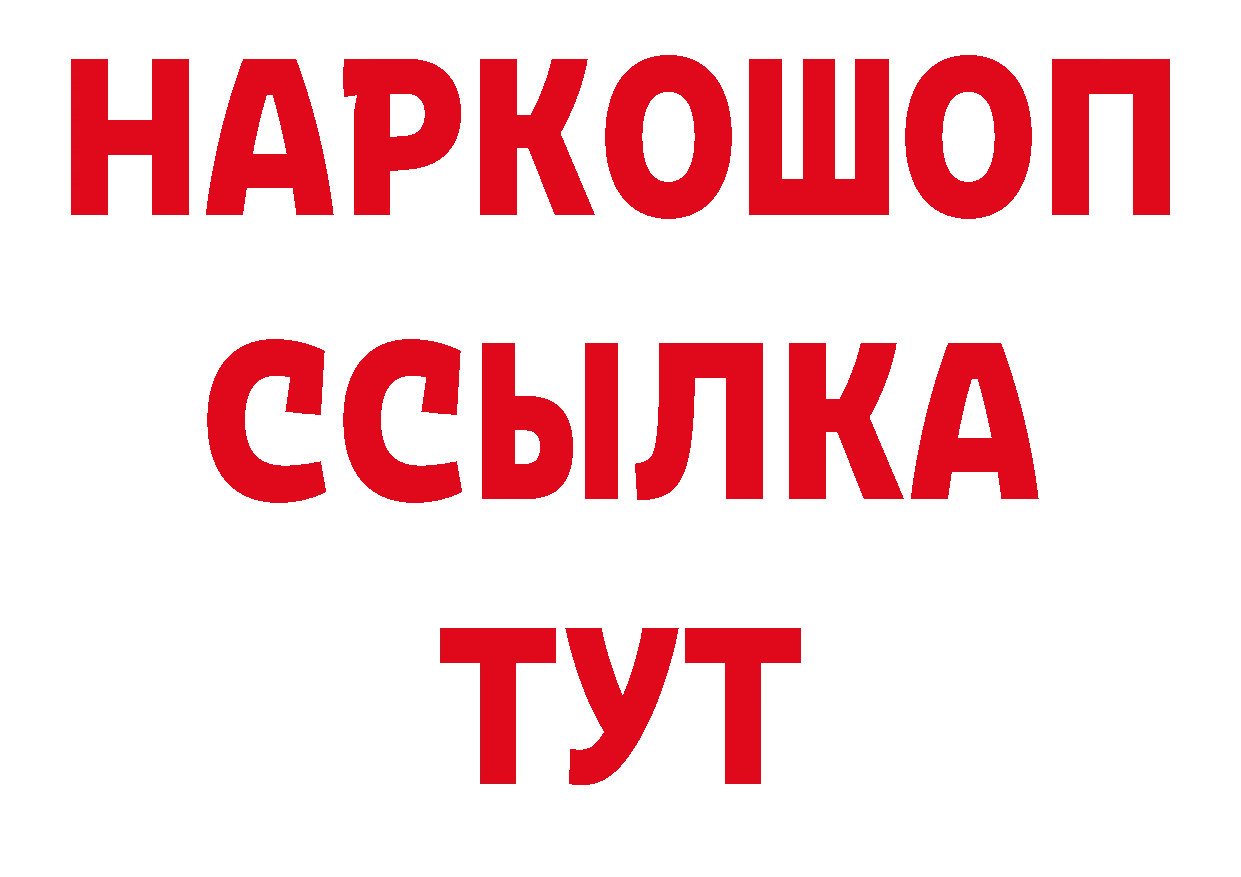 НАРКОШОП
ССЫЛКА
ТУТ